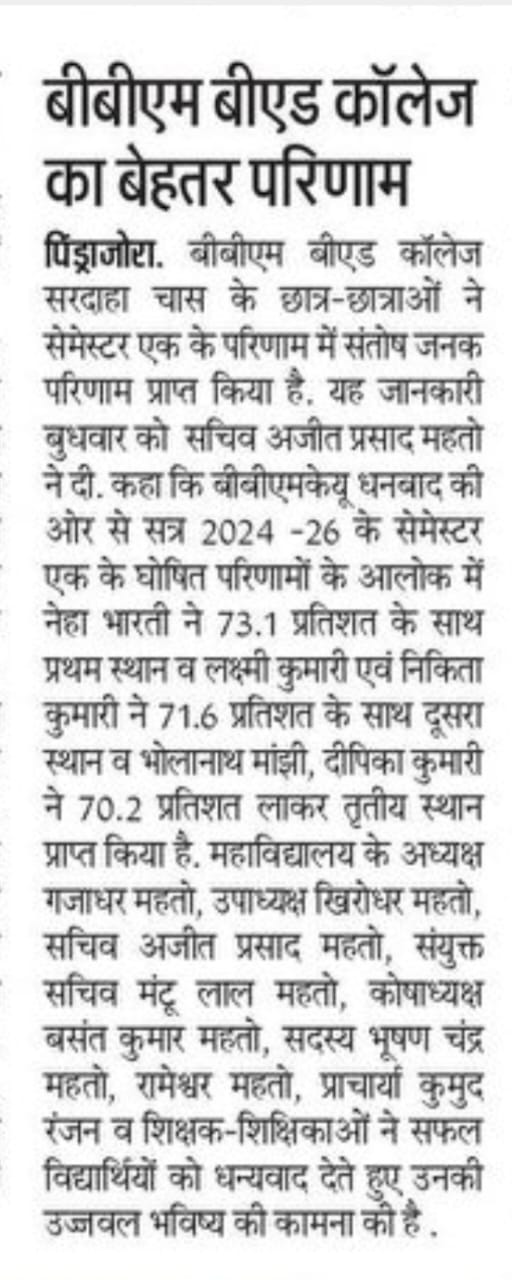 बीबीएम बीएड कॉलेज का बेहतर परिणाम

पिंड्राजोरा. बीबीएम बीएड कॉलेज सरदाहा चास के छात्र-छात्राओं ने सेमेस्टर एक के परिणाम में संतोष जनक परिणाम प्राप्त किया है. यह जानकारी बुधवार को सचिव अजीत प्रसाद महतो ने दी. कहा कि बीबीएमकेयू धनबाद की ओर से सत्र 2024 -26 के सेमेस्टर एक के घोषित परिणामों के आलोक में नेहा भारती ने 73.1 प्रतिशत के साथ प्रथम स्थान व लक्ष्मी कुमारी एवं निकिता कुमारी ने 71.6 प्रतिशत के साथ दूसरा स्थान व भोलानाथ मांझी, दीपिका कुमारी ने 70.2 प्रतिशत लाकर तृतीय स्थान प्राप्त किया है. महाविद्यालय के अध्यक्ष गजाधर महतो, उपाध्यक्ष खिरोधर महतो, सचिव अजीत प्रसाद महतो, संयुक्त सचिव मंटू लाल महतो, कोषाध्यक्ष बसंत कुमार महतो, सदस्य भूषण चंद्र महतो, रामेश्वर महतो, प्राचार्या कुमुद रंजन व शिक्षक-शिक्षिकाओं ने सफल विद्यार्थियों को धन्यवाद देते हुए उनकी उज्जवल भविष्य की कामना की है .